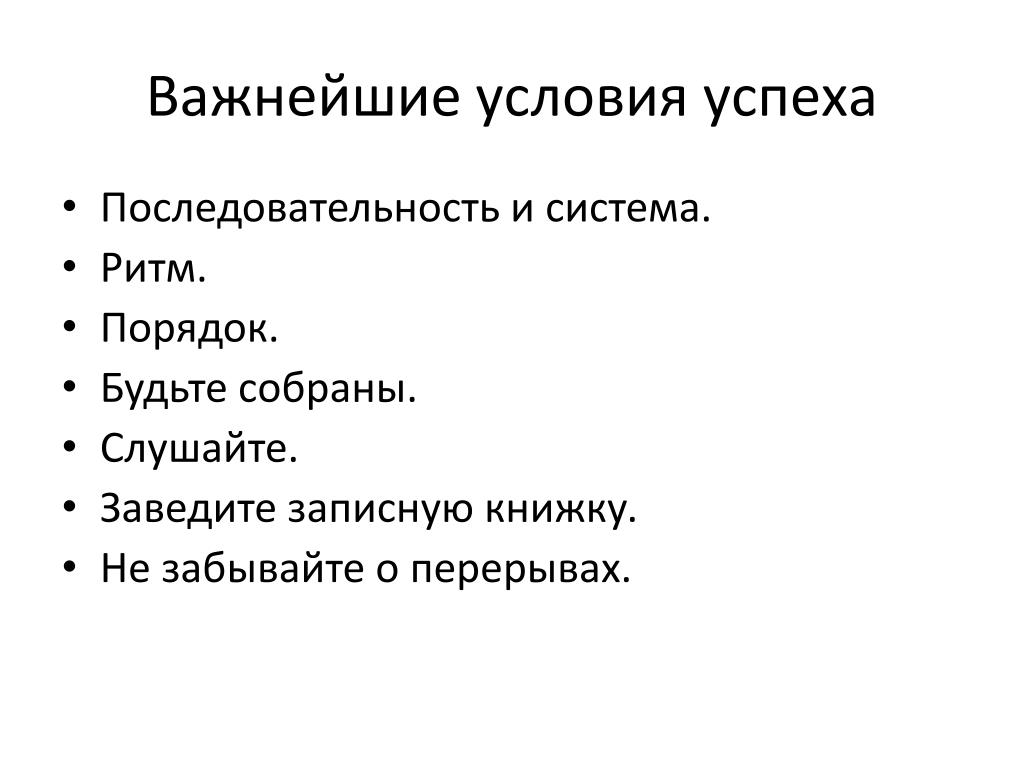 Важнейшие условия успеха

• Последовательность и система.
• Ритм.
• Порядок.
• Будьте собраны.
• Слушайте.
• Заведите записную книжку.
• Не забывайте о перерывах.